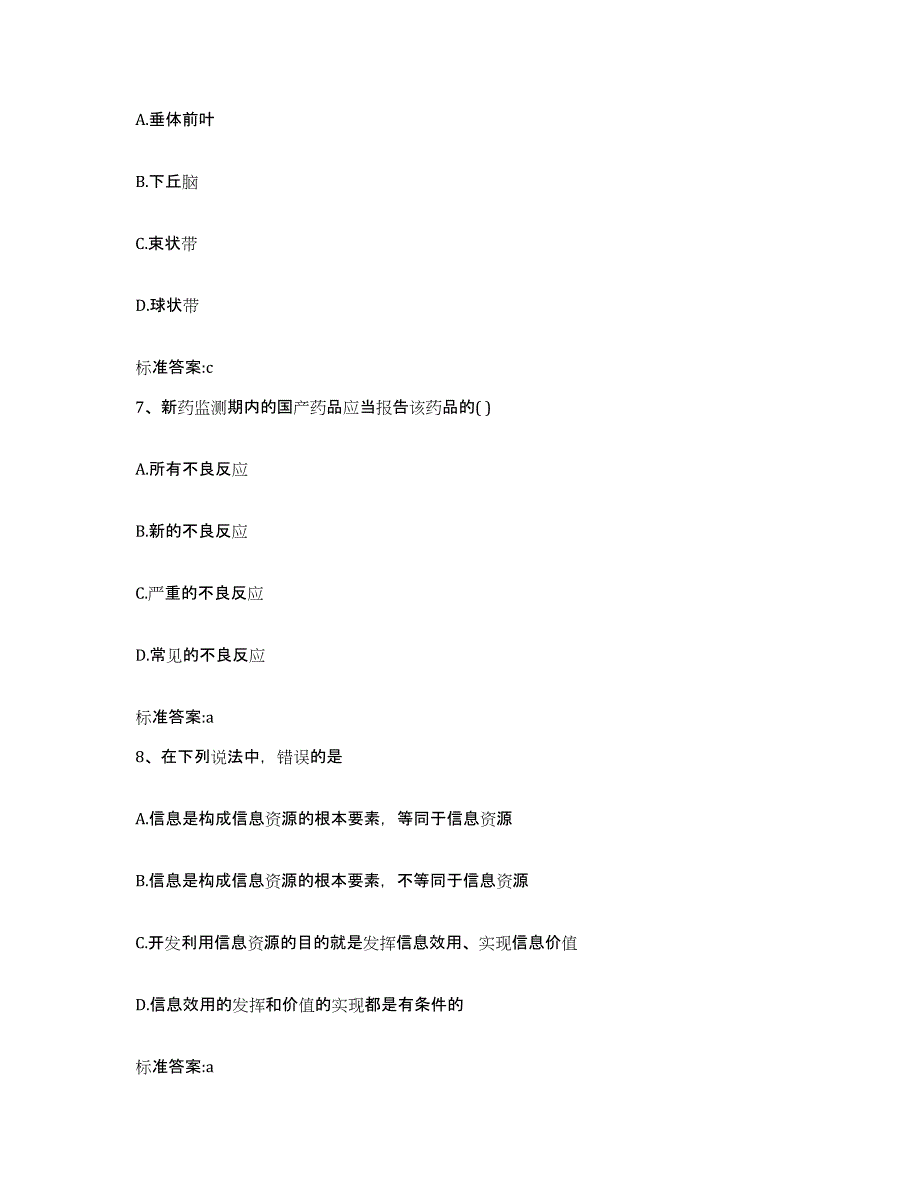 A.垂体前叶

B.下丘脑

C.束状带

D.球状带

标准答案:c

7、新药监测期内的国产药品应当报告该药品的( )

A.所有不良反应

B.新的不良反应

C.严重的不良反应

D.常见的不良反应

标准答案:a

8、在下列说法中，错误的是

A.信息是构成信息资源的根本要素，等同于信息资源

B.信息是构成信息资源的根本要素，不等同于信息资源

C.开发利用信息资源的目的就是发挥信息效用、实现信息价值

D.信息效用的发挥和价值的实现都是有条件的

标准答案:a